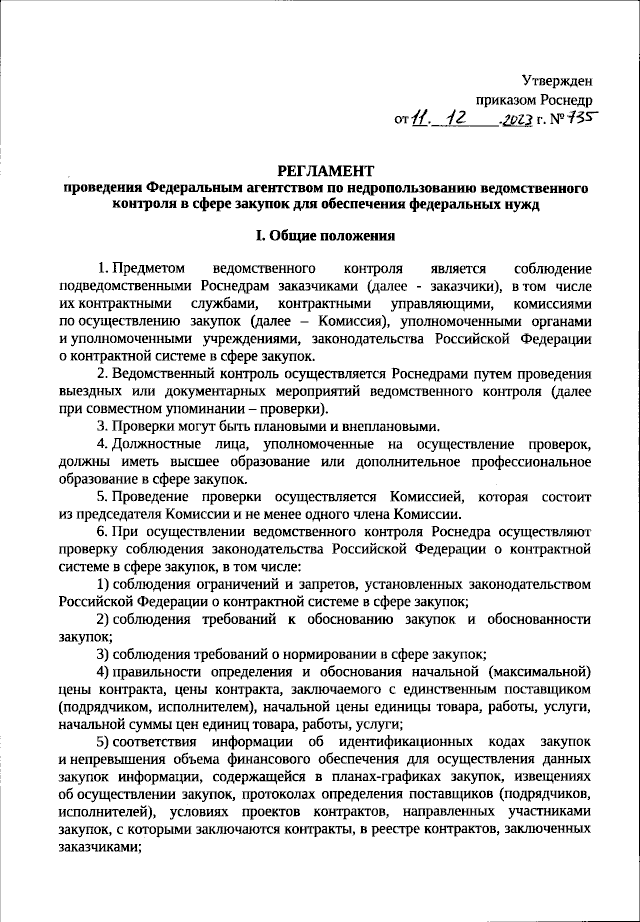 Утвержден
приказом Роснедр
от 11. 12 .2023 г. № 735

РЕГЛАМЕНТ
проведения Федеральным агентством по недропользованию ведомственного контроля в сфере закупок для обеспечения федеральных нужд

I. Общие положения

1. Предметом ведомственного контроля является соблюдение подведомственными Роснедрам заказчиками (далее - заказчики), в том числе их контрактными службами, контрактными управляющими, комиссиями по осуществлению закупок (далее – Комиссия), уполномоченными органами и уполномоченными учреждениями, законодательства Российской Федерации о контрактной системе в сфере закупок.

2. Ведомственный контроль осуществляется Роснедрами путем проведения выездных или документарных мероприятий ведомственного контроля (далее при совместном упоминании – проверки).

3. Проверки могут быть плановыми и внеплановыми.

4. Должностные лица, уполномоченные на осуществление проверок, должны иметь высшее образование или дополнительное профессиональное образование в сфере закупок.

5. Проведение проверки осуществляется Комиссией, которая состоит из председателя Комиссии и не менее одного члена Комиссии.

6. При осуществлении ведомственного контроля Роснедра осуществляют проверку соблюдения законодательства Российской Федерации о контрактной системе в сфере закупок, в том числе:

1) соблюдения ограничений и запретов, установленных законодательством Российской Федерации о контрактной системе в сфере закупок;

2) соблюдения требований к обоснованию закупок и обоснованности закупок;

3) соблюдения требований о нормировании в сфере закупок;

4) правильности определения и обоснования начальной (максимальной) цены контракта, цены контракта, заключаемого с единственным поставщиком (подрядчиком, исполнителем), начальной цены единицы товара, работы, услуги, начальной суммы цен единиц товара, работы, услуги;

5) соответствия информации об идентификационных кодах закупок и непревышения объема финансового обеспечения для осуществления данных закупок информации, содержащейся в планах-графиках закупок, извещениях об осуществлении закупок, протоколах определения поставщиков (подрядчиков, исполнителей), условиях проектов контрактов, направленных участниками закупок, с которыми заключаются контракты, в реестре контрактов, заключенных заказчиками;